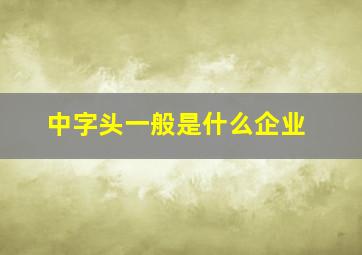 中字头一般是什么企业